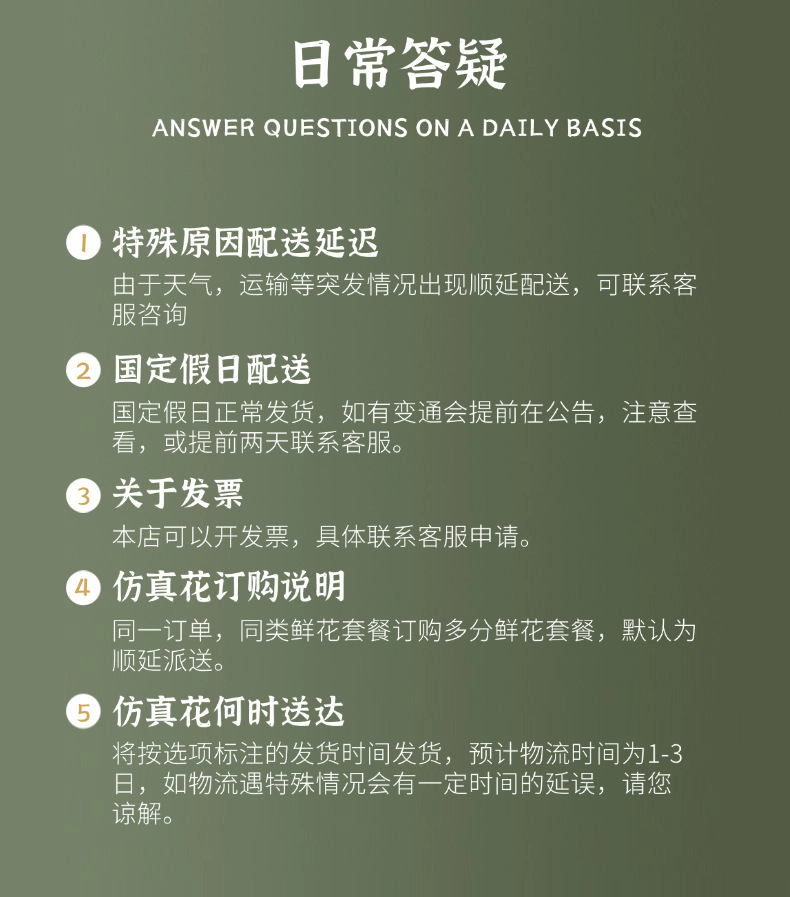 日常答疑

ANSWER QUESTIONS ON A DAILY BASIS

1 特殊原因配送延迟

由于天气，运输等突发情况出现顺延配送，可联系客服咨询

2 国定假日配送

国定假日正常发货，如有变通会提前在公告，注意查看，或提前两天联系客服。

3 关于发票

本店可以开发票，具体联系客服申请。

4 仿真花订购说明

同一订单，同类鲜花套餐订购多分鲜花套餐，默认为顺延派送。

5 仿真花何时送达

将按选项标注的发货时间发货，预计物流时间为1-3日，如物流遇特殊情况会有一定时间的延误，请您谅解。